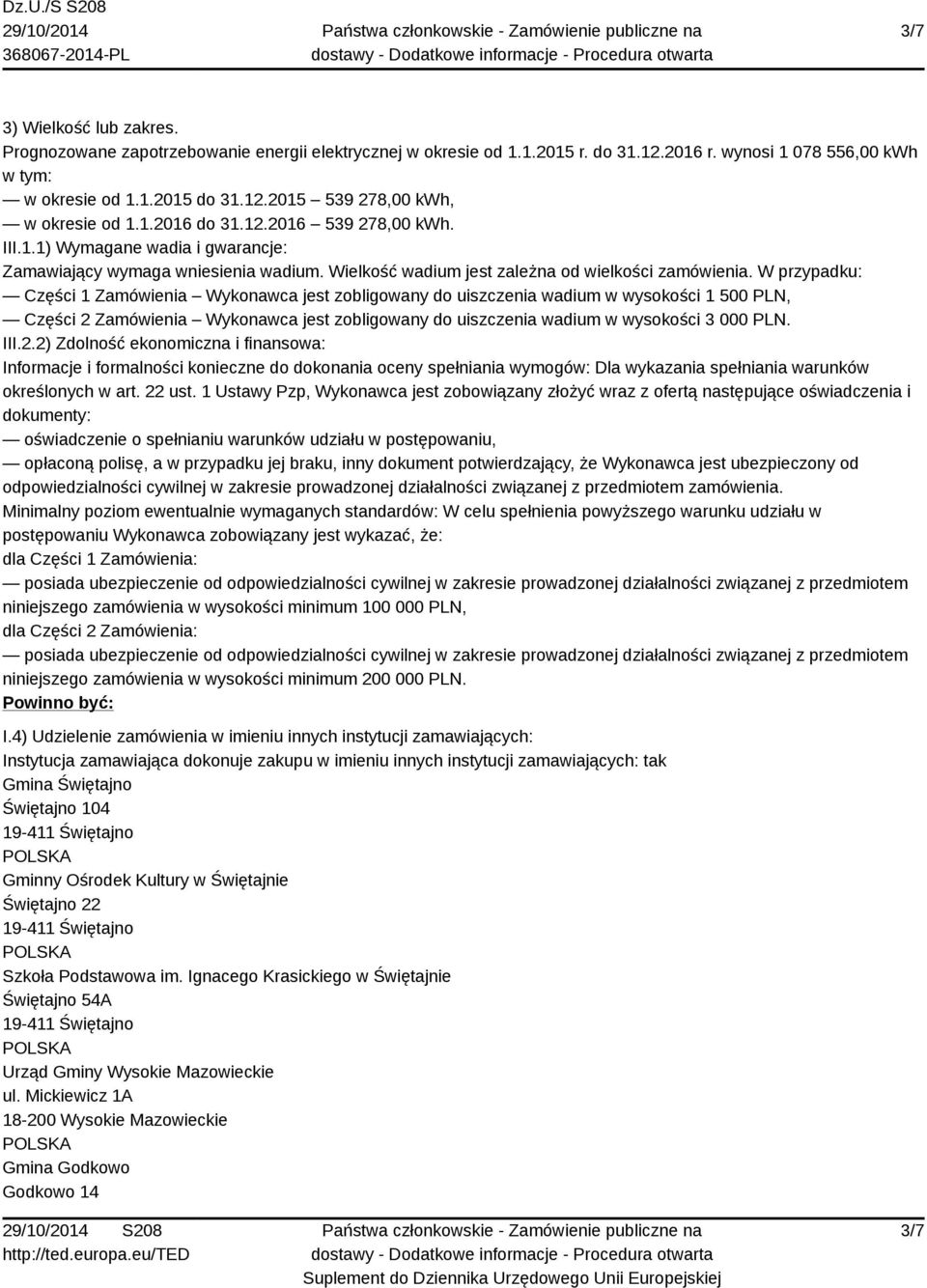 Dz.U./S S208
29/10/2014
368067-2014-PL

Państwa członkowskie - Zamówienie publiczne na dostawy - Dodatkowe informacje - Procedura otwarta

3/7

3) Wielkość lub zakres.
Prognozowane zapotrzebowanie energii elektrycznej w okresie od 1.1.2015 r. do 31.12.2016 r. wynosi 1 078 556,00 kWh w tym:
— w okresie od 1.1.2015 do 31.12.2015 539 278,00 kWh,
— w okresie od 1.1.2016 do 31.12.2016 539 278,00 kWh.
III.1.1) Wymagane wadia i gwarancje:
Zamawiający wymaga wniesienia wadium. Wielkość wadium jest zależna od wielkości zamówienia. W przypadku:
— Części 1 Zamówienia – Wykonawca jest zobligowany do uiszczenia wadium w wysokości 1 500 PLN,
— Części 2 Zamówienia – Wykonawca jest zobligowany do uiszczenia wadium w wysokości 3 000 PLN.
III.2.2) Zdolność ekonomiczna i finansowa:
Informacje i formalności konieczne do dokonania oceny spełniania wymogów: Dla wykazania spełniania warunków określonych w art. 22 ust. 1 Ustawy Pzp, Wykonawca jest zobowiązany złożyć wraz z ofertą następujące oświadczenia i dokumenty:
— oświadczenie o spełnianiu warunków udziału w postępowaniu,
— opłaconą polisę, a w przypadku jej braku, inny dokument potwierdzający, że Wykonawca jest ubezpieczony od odpowiedzialności cywilnej w zakresie prowadzonej działalności związanej z przedmiotem zamówienia.
Minimalny poziom ewentualnie wymaganych standardów: W celu spełnienia powyższego warunku udziału w postępowaniu Wykonawca zobowiązany jest wykazać, że:
dla Części 1 Zamówienia:
— posiada ubezpieczenie od odpowiedzialności cywilnej w zakresie prowadzonej działalności związanej z przedmiotem niniejszego zamówienia w wysokości minimum 100 000 PLN,
dla Części 2 Zamówienia:
— posiada ubezpieczenie od odpowiedzialności cywilnej w zakresie prowadzonej działalności związanej z przedmiotem niniejszego zamówienia w wysokości minimum 200 000 PLN.
Powinno być:
I.4) Udzielenie zamówienia w imieniu innych instytucji zamawiających:
Instytucja zamawiająca dokonuje zakupu w imieniu innych instytucji zamawiających: tak
Gmina Świętajno
Świętajno 104
19-411 Świętajno
POLSKA
Gminny Ośrodek Kultury w Świętajnie
Świętajno 22
19-411 Świętajno
POLSKA
Szkoła Podstawowa im. Ignacego Krasickiego w Świętajnie
Świętajno 54A
19-411 Świętajno
POLSKA
Urząd Gminy Wysokie Mazowieckie
ul. Mickiewicz 1A
18-200 Wysokie Mazowieckie
POLSKA
Gmina Godkowo
Godkowo 14

29/10/2014 S208
http://ted.europa.eu/TED

Państwa członkowskie - Zamówienie publiczne na dostawy - Dodatkowe informacje - Procedura otwarta
Suplement do Dziennika Urzędowego Unii Europejskiej

3/7